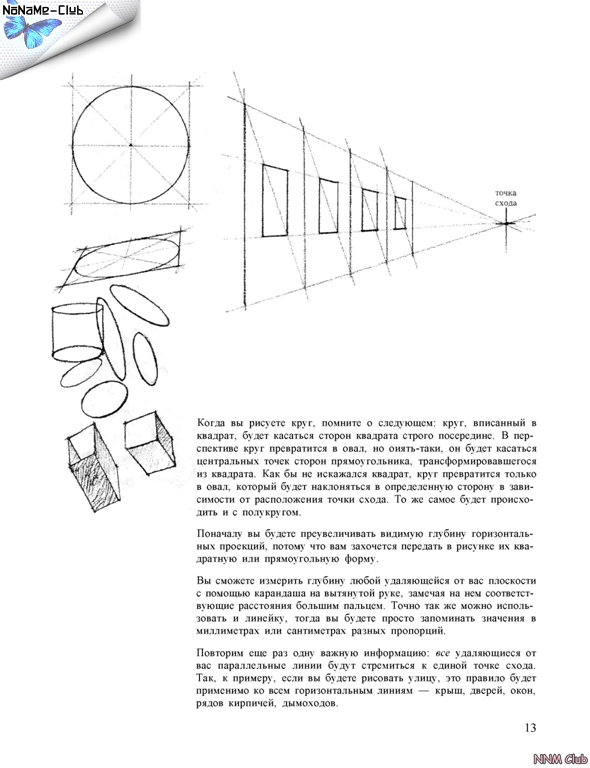 NoNaMe-Club

точка схода

Когда вы рисуете круг, помните о следующем: круг, вписанный в квадрат, будет касаться сторон квадрата строго посередине. В перспективе круг превратится в овал, но оиять-таки, он будет касаться центральных точек сторон прямоугольника, трансформировавшегося из квадрата. Как бы не искажался квадрат, круг превратится только в овал, который будет наклоняться в определенную сторону в зависимости от расположения точки схода. То же самое будет происходить и с полукругом.

Поначалу вы будете преувеличивать видимую глубину горизонтальных проекций, потому что вам захочется передать в рисунке их квадратную или прямоугольную форму.

Вы сможете измерить глубину любой удаляющейся от вас плоскости с помощью карандаша на вытянутой руке, замечая на нем соответствующие расстояния большим пальцем. Точно так же можно использовать и линейку, тогда вы будете просто запоминать значения в миллиметрах или сантиметрах разных пропорций.

Повторим еще раз одну важную информацию: все удаляющиеся от вас параллельные линии будут стремиться к единой точке схода. Так, к примеру, если вы будете рисовать улицу, это правило будет применимо ко всем горизонтальным линиям — крыш, дверей, окон, рядов кирпичей, дымоходов.

13

NNM Club